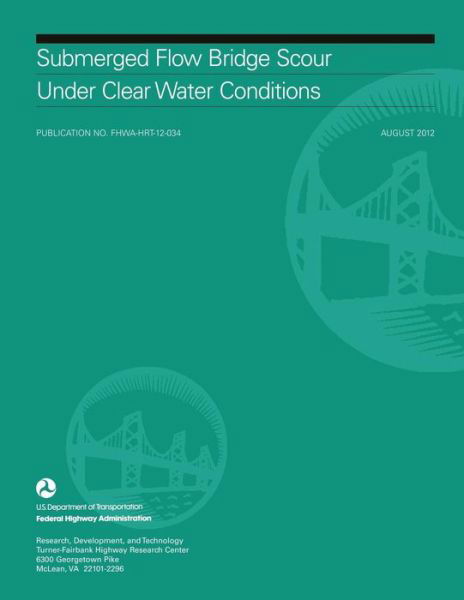 Submerged Flow Bridge Scour Under Clear Water Conditions

PUBLICATION NO. FHWA-HRT-12-034

AUGUST 2012

U.S. Department of Transportation
Federal Highway Administration

Research, Development, and Technology
Turner-Fairbank Highway Research Center
6300 Georgetown Pike
McLean, VA 22101-2296